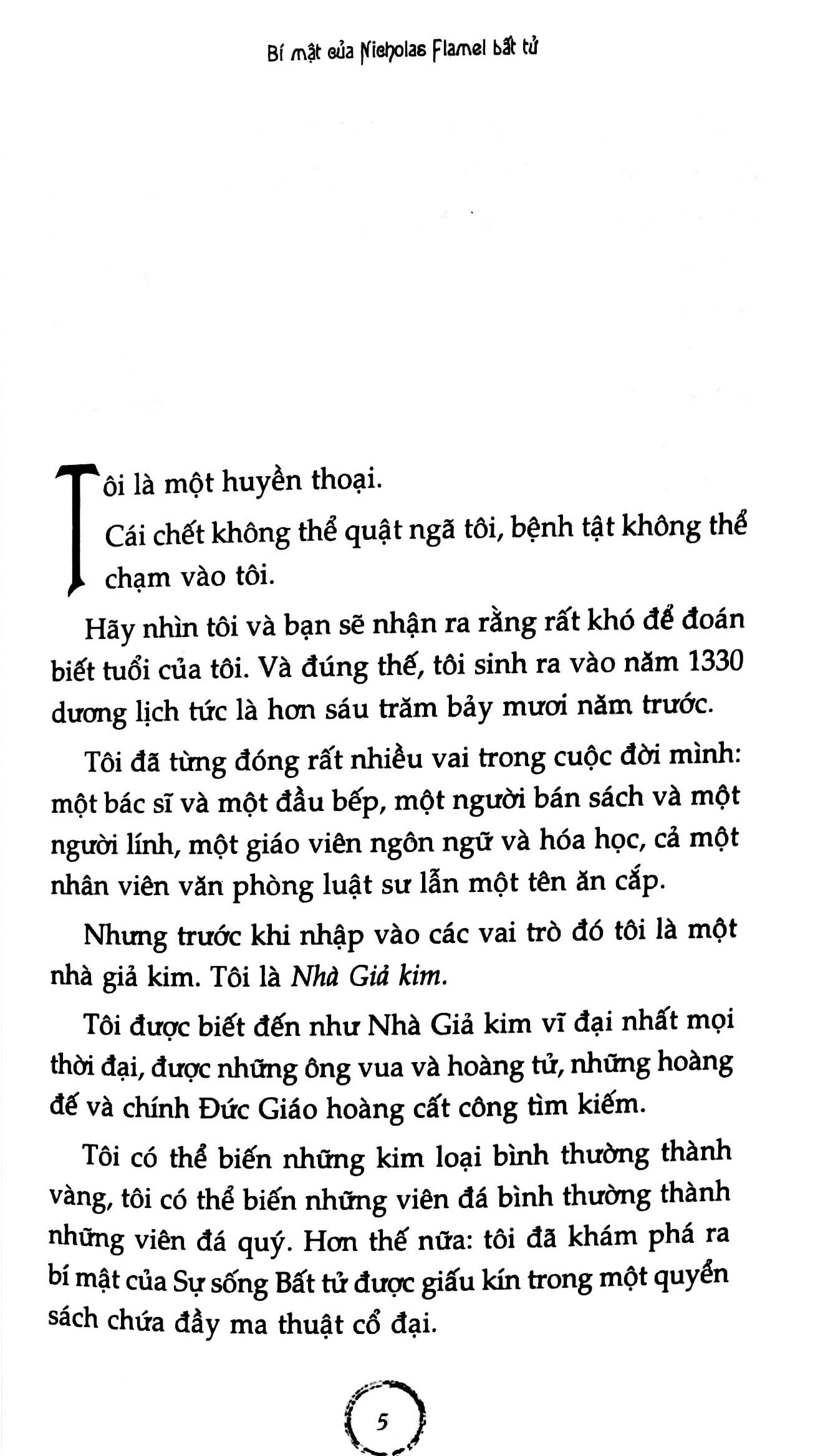 Bí mật của Nicholas Flamel bất tử

Tôi là một huyền thoại.

Cái chết không thể quật ngã tôi, bệnh tật không thể chạm vào tôi.

Hãy nhìn tôi và bạn sẽ nhận ra rằng rất khó để đoán biết tuổi của tôi. Và đúng thế, tôi sinh ra vào năm 1330 dương lịch tức là hơn sáu trăm bảy mươi năm trước.

Tôi đã từng đóng rất nhiều vai trong cuộc đời mình: một bác sĩ và một đầu bếp, một người bán sách và một người lính, một giáo viên ngôn ngữ và hóa học, cả một nhân viên văn phòng luật sư lẫn một tên ăn cắp.

Nhưng trước khi nhập vào các vai trò đó tôi là một nhà giả kim. Tôi là Nhà Giả kim.

Tôi được biết đến như Nhà Giả kim vĩ đại nhất mọi thời đại, được những ông vua và hoàng tử, những hoàng đế và chính Đức Giáo hoàng cất công tìm kiếm.

Tôi có thể biến những kim loại bình thường thành vàng, tôi có thể biến những viên đá bình thường thành những viên đá quý. Hơn thế nữa: tôi đã khám phá ra bí mật của Sự sống Bất tử được giấu kín trong một quyển sách chứa đầy ma thuật cổ đại.

5